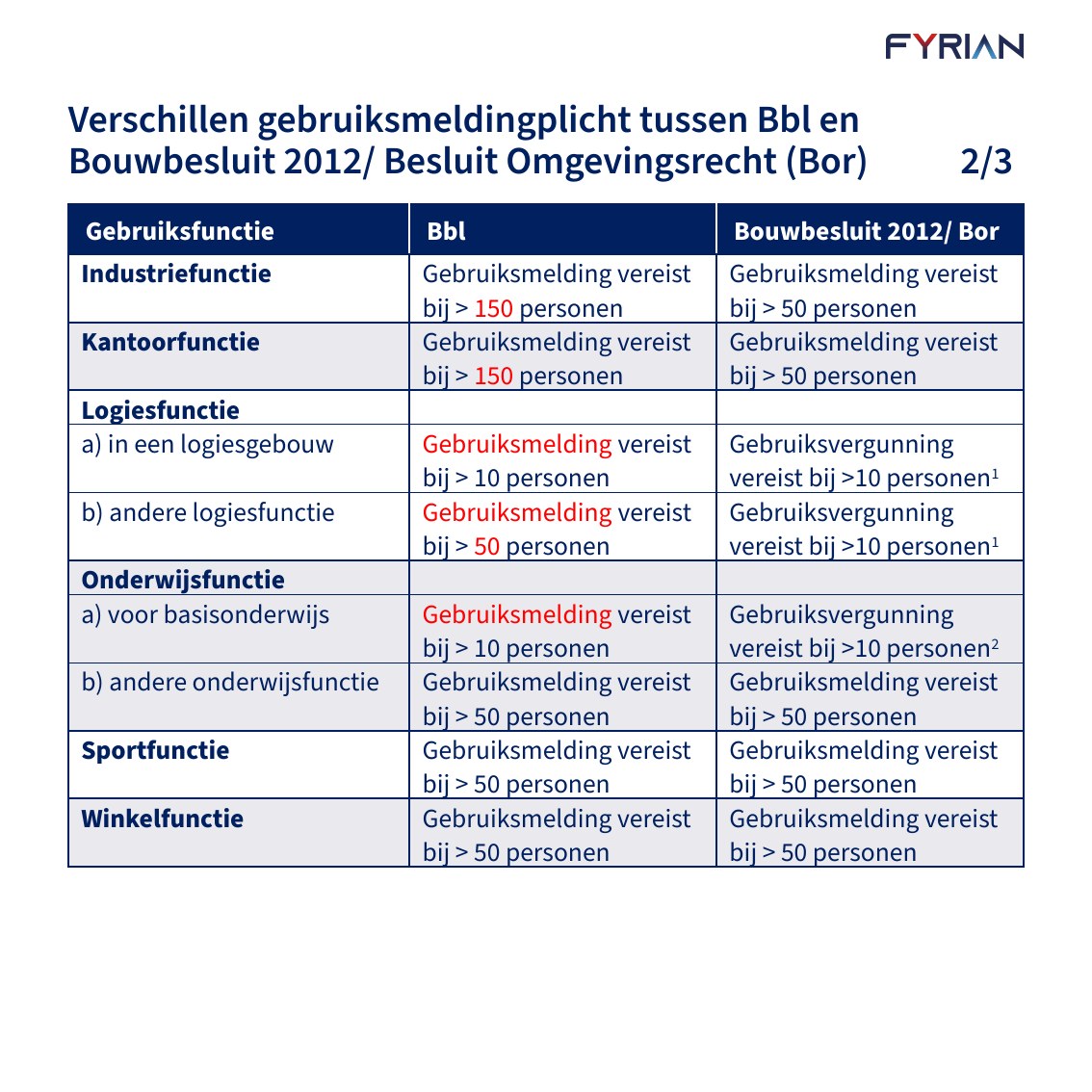 FYRIAN

Verschillen gebruiksmeldingplicht tussen Bbl en Bouwbesluit 2012/ Besluit Omgevingsrecht (Bor) 2/3

| Gebruiksfunctie | Bbl | Bouwbesluit 2012/ Bor |
|---|---|---|
| Industriefunctie | Gebruiksmelding vereist bij > 150 personen | Gebruiksmelding vereist bij > 50 personen |
| Kantoorfunctie | Gebruiksmelding vereist bij > 150 personen | Gebruiksmelding vereist bij > 50 personen |
| Logiesfunctie | | |
| a) in een logiesgebouw | Gebruiksmelding vereist bij > 10 personen | Gebruiksvergunning vereist bij >10 personen$^{1}$ |
| b) andere logiesfunctie | Gebruiksmelding vereist bij > 50 personen | Gebruiksvergunning vereist bij >10 personen$^{1}$ |
| Onderwijsfunctie | | |
| a) voor basisonderwijs | Gebruiksmelding vereist bij > 10 personen | Gebruiksvergunning vereist bij >10 personen$^{2}$ |
| b) andere onderwijsfunctie | Gebruiksmelding vereist bij > 50 personen | Gebruiksmelding vereist bij > 50 personen |
| Sportfunctie | Gebruiksmelding vereist bij > 50 personen | Gebruiksmelding vereist bij > 50 personen |
| Winkelfunctie | Gebruiksmelding vereist bij > 50 personen | Gebruiksmelding vereist bij > 50 personen |